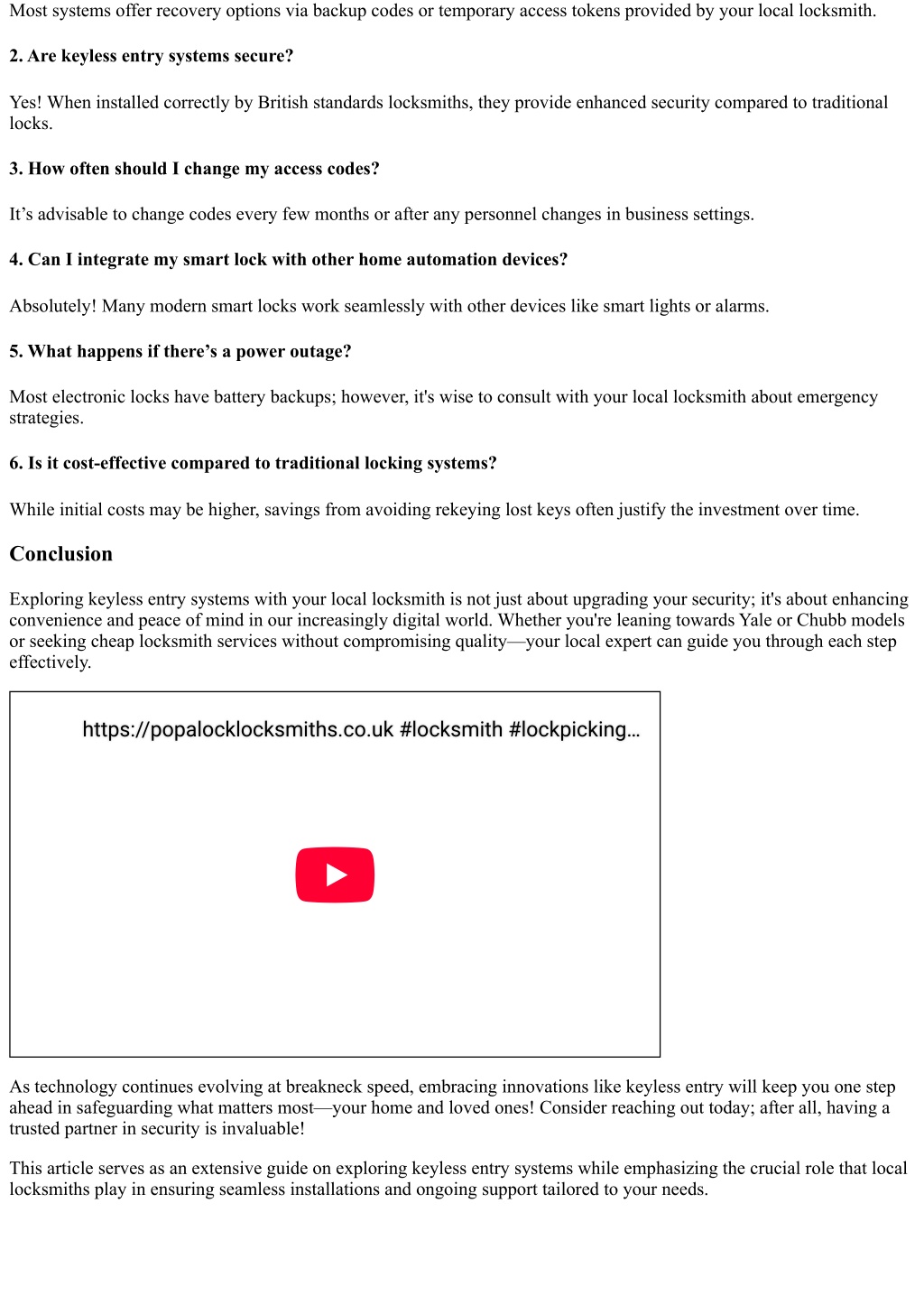 Most systems offer recovery options via backup codes or temporary access tokens provided by your local locksmith.

2. Are keyless entry systems secure?

Yes! When installed correctly by British standards locksmiths, they provide enhanced security compared to traditional locks.

3. How often should I change my access codes?

It’s advisable to change codes every few months or after any personnel changes in business settings.

4. Can I integrate my smart lock with other home automation devices?

Absolutely! Many modern smart locks work seamlessly with other devices like smart lights or alarms.

5. What happens if there’s a power outage?

Most electronic locks have battery backups; however, it's wise to consult with your local locksmith about emergency strategies.

6. Is it cost-effective compared to traditional locking systems?

While initial costs may be higher, savings from avoiding rekeying lost keys often justify the investment over time.

Conclusion

Exploring keyless entry systems with your local locksmith is not just about upgrading your security; it's about enhancing convenience and peace of mind in our increasingly digital world. Whether you're leaning towards Yale or Chubb models or seeking cheap locksmith services without compromising quality—your local expert can guide you through each step effectively.

https://popalocklocksmiths.co.uk #locksmith #lockpicking...

As technology continues evolving at breakneck speed, embracing innovations like keyless entry will keep you one step ahead in safeguarding what matters most—your home and loved ones! Consider reaching out today; after all, having a trusted partner in security is invaluable!

This article serves as an extensive guide on exploring keyless entry systems while emphasizing the crucial role that local locksmiths play in ensuring seamless installations and ongoing support tailored to your needs.